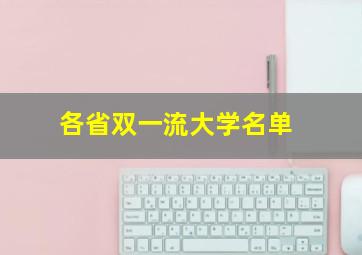 各省双一流大学名单